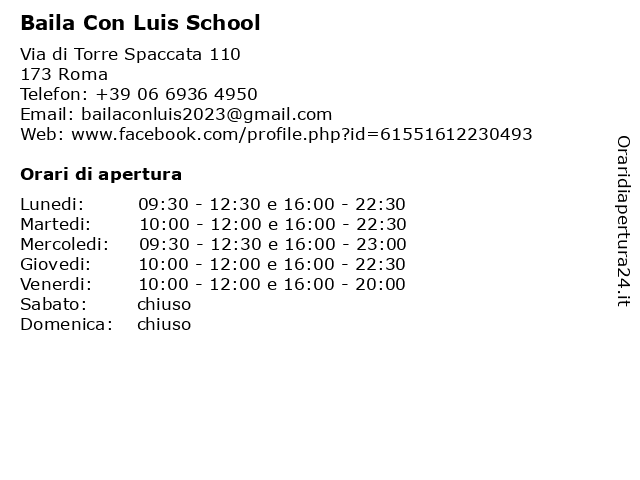 Baila Con Luis School

Via di Torre Spaccata 110
173 Roma
Telefon: +39 06 6936 4950
Email: bailaconluis2023@gmail.com
Web: www.facebook.com/profile.php?id=61551612230493

Orari di apertura

| | |
|---|---|
| Lunedi: | 09:30 - 12:30 e 16:00 - 22:30 |
| Martedi: | 10:00 - 12:00 e 16:00 - 22:30 |
| Mercoledi: | 09:30 - 12:30 e 16:00 - 23:00 |
| Giovedi: | 10:00 - 12:00 e 16:00 - 22:30 |
| Venerdi: | 10:00 - 12:00 e 16:00 - 20:00 |
| Sabato: | chiuso |
| Domenica: | chiuso |

Oraridiapertura24.it